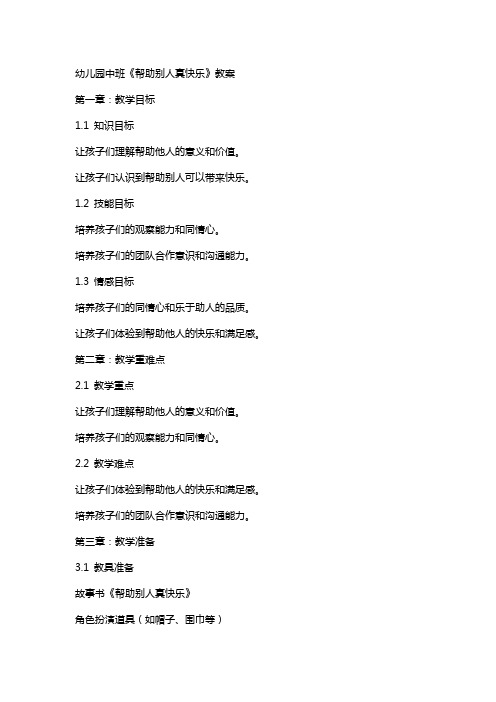 幼儿园中班《帮助别人真快乐》教案

第一章：教学目标

1.1 知识目标

让孩子们理解帮助他人的意义和价值。

让孩子们认识到帮助别人可以带来快乐。

1.2 技能目标

培养孩子们的观察能力和同情心。

培养孩子们的团队合作意识和沟通能力。

1.3 情感目标

培养孩子们的同情心和乐于助人的品质。

让孩子们体验到帮助他人的快乐和满足感。

第二章：教学重难点

2.1 教学重点

让孩子们理解帮助他人的意义和价值。

培养孩子们的观察能力和同情心。

2.2 教学难点

让孩子们体验到帮助他人的快乐和满足感。

培养孩子们的团队合作意识和沟通能力。

第三章：教学准备

3.1 教具准备

故事书《帮助别人真快乐》

角色扮演道具（如帽子、围巾等）